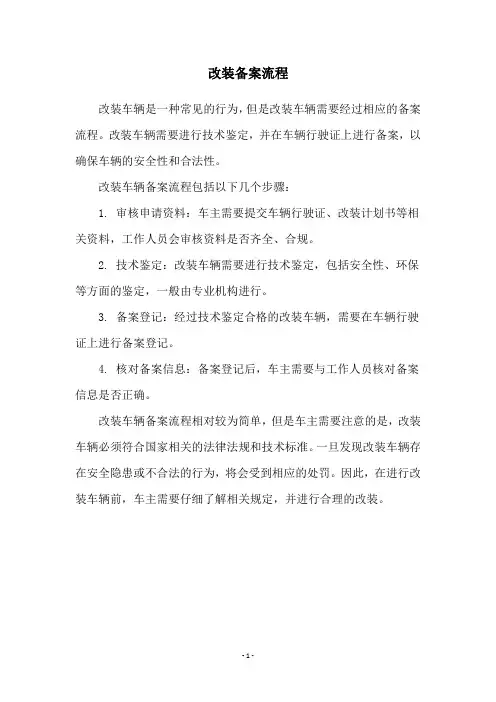 改装备案流程

改装车辆是一种常见的行为，但是改装车辆需要经过相应的备案流程。改装车辆需要进行技术鉴定，并在车辆行驶证上进行备案，以确保车辆的安全性和合法性。

改装车辆备案流程包括以下几个步骤：

1. 审核申请资料：车主需要提交车辆行驶证、改装计划书等相关资料，工作人员会审核资料是否齐全、合规。

2. 技术鉴定：改装车辆需要进行技术鉴定，包括安全性、环保等方面的鉴定，一般由专业机构进行。

3. 备案登记：经过技术鉴定合格的改装车辆，需要在车辆行驶证上进行备案登记。

4. 核对备案信息：备案登记后，车主需要与工作人员核对备案信息是否正确。

改装车辆备案流程相对较为简单，但是车主需要注意的是，改装车辆必须符合国家相关的法律法规和技术标准。一旦发现改装车辆存在安全隐患或不合法的行为，将会受到相应的处罚。因此，在进行改装车辆前，车主需要仔细了解相关规定，并进行合理的改装。

- 1 -